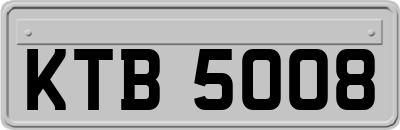 KTB 5008